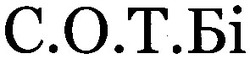 С.О.Т.Бі